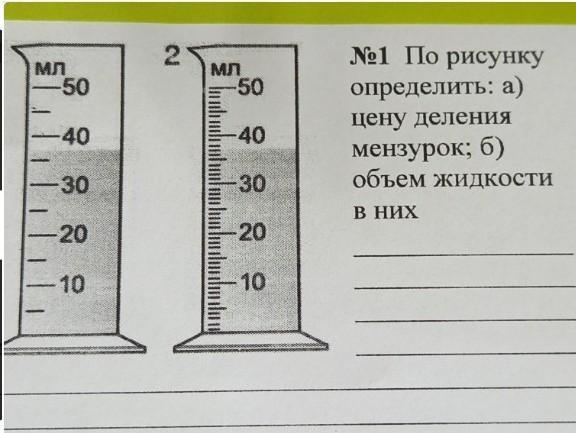 мл
50
40
30
20
10

2
мл
50
40
30
20
10

№1 По рисунку определить: а) цену деления мензурок; б) объем жидкости в них

____
____
____
____
____
____